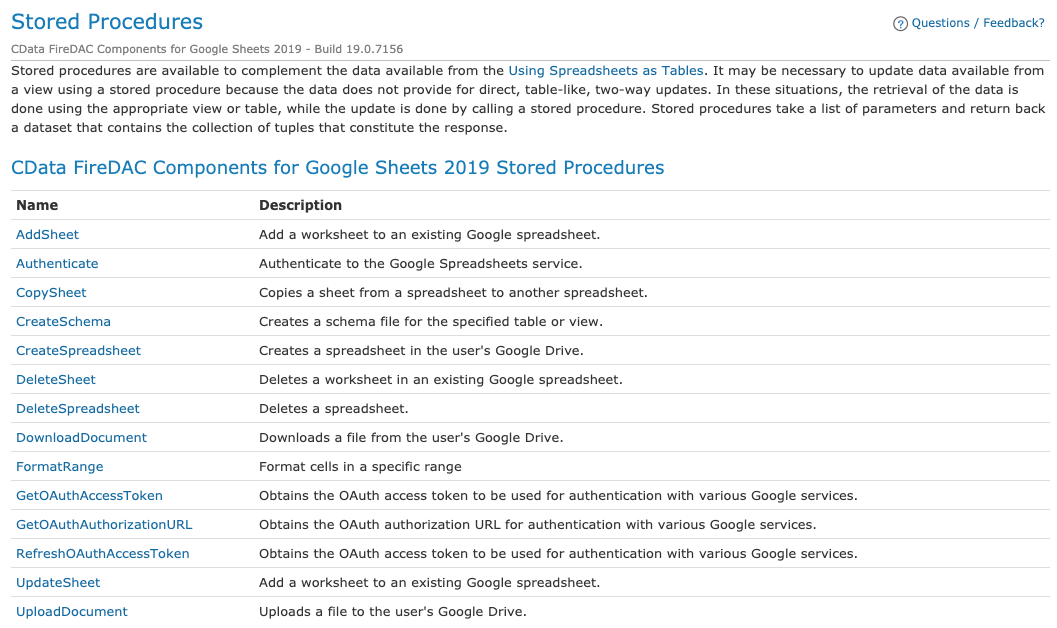 Stored Procedures

Questions / Feedback?

CData FireDAC Components for Google Sheets 2019 - Build 19.0.7156

Stored procedures are available to complement the data available from the Using Spreadsheets as Tables. It may be necessary to update data available from a view using a stored procedure because the data does not provide for direct, table-like, two-way updates. In these situations, the retrieval of the data is done using the appropriate view or table, while the update is done by calling a stored procedure. Stored procedures take a list of parameters and return back a dataset that contains the collection of tuples that constitute the response.

CData FireDAC Components for Google Sheets 2019 Stored Procedures

| Name | Description |
|---|---|
| AddSheet | Add a worksheet to an existing Google spreadsheet. |
| Authenticate | Authenticate to the Google Spreadsheets service. |
| CopySheet | Copies a sheet from a spreadsheet to another spreadsheet. |
| CreateSchema | Creates a schema file for the specified table or view. |
| CreateSpreadsheet | Creates a spreadsheet in the user's Google Drive. |
| DeleteSheet | Deletes a worksheet in an existing Google spreadsheet. |
| DeleteSpreadsheet | Deletes a spreadsheet. |
| DownloadDocument | Downloads a file from the user's Google Drive. |
| FormatRange | Format cells in a specific range |
| GetOAuthAccessToken | Obtains the OAuth access token to be used for authentication with various Google services. |
| GetOAuthAuthorizationURL | Obtains the OAuth authorization URL for authentication with various Google services. |
| RefreshOAuthAccessToken | Obtains the OAuth access token to be used for authentication with various Google services. |
| UpdateSheet | Add a worksheet to an existing Google spreadsheet. |
| UploadDocument | Uploads a file to the user's Google Drive. |